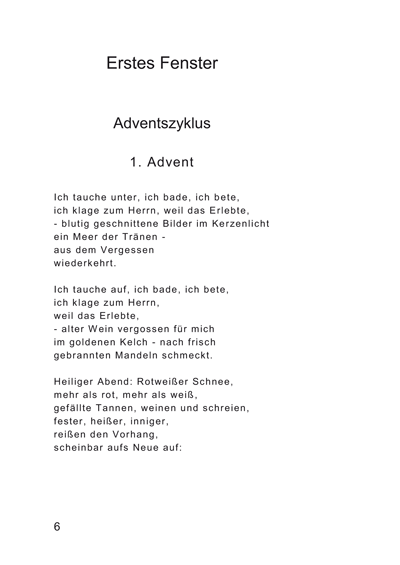 Erstes Fenster

Adventszyklus

1. Advent

Ich tauche unter, ich bade, ich bete,
ich klage zum Herrn, weil das Erlebte,
- blutig geschnittene Bilder im Kerzenlicht
ein Meer der Tränen -
aus dem Vergessen
wiederkehrt.

Ich tauche auf, ich bade, ich bete,
ich klage zum Herrn,
weil das Erlebte,
- alter Wein vergossen für mich
im goldenen Kelch - nach frisch
gebrannten Mandeln schmeckt.

Heiliger Abend: Rotweißer Schnee,
mehr als rot, mehr als weiß,
gefällte Tannen, weinen und schreien,
fester, heißer, inniger,
reißen den Vorhang,
scheinbar aufs Neue auf:

6